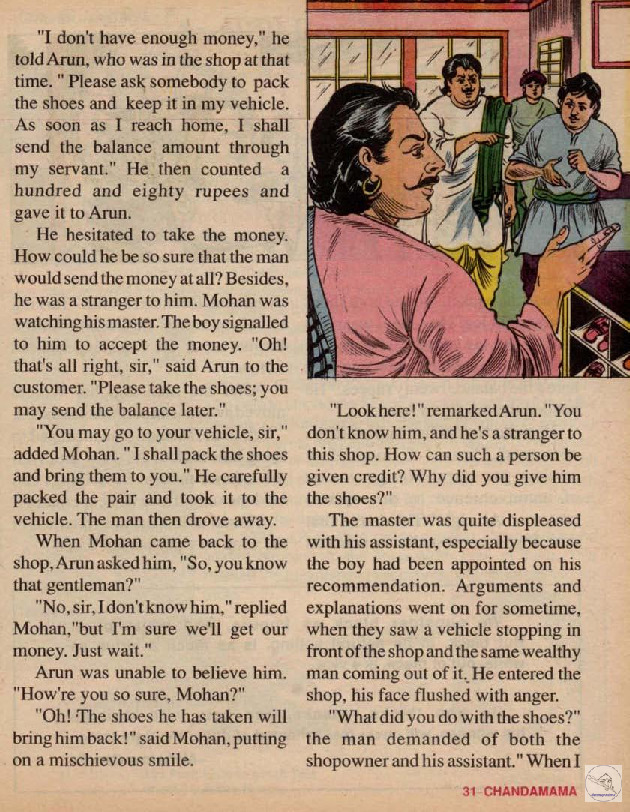 "I don't have enough money," he told Arun, who was in the shop at that time. " Please ask somebody to pack the shoes and keep it in my vehicle. As soon as I reach home, I shall send the balance amount through my servant." He then counted a hundred and eighty rupees and gave it to Arun.

He hesitated to take the money. How could he be so sure that the man would send the money at all? Besides, he was a stranger to him. Mohan was watching his master. The boy signalled to him to accept the money. "Oh! that's all right, sir," said Arun to the customer. "Please take the shoes; you may send the balance later."

"You may go to your vehicle, sir," added Mohan. " I shall pack the shoes and bring them to you." He carefully packed the pair and took it to the vehicle. The man then drove away.

When Mohan came back to the shop, Arun asked him, "So, you know that gentleman?"

"No, sir, I don't know him," replied Mohan,"but I'm sure we'll get our money. Just wait."

Arun was unable to believe him. "How're you so sure, Mohan?"

"Oh! The shoes he has taken will bring him back!" said Mohan, putting on a mischievous smile.

"Look here!" remarked Arun. "You don't know him, and he's a stranger to this shop. How can such a person be given credit? Why did you give him the shoes?"

The master was quite displeased with his assistant, especially because the boy had been appointed on his recommendation. Arguments and explanations went on for sometime, when they saw a vehicle stopping in front of the shop and the same wealthy man coming out of it. He entered the shop, his face flushed with anger.

"What did you do with the shoes?" the man demanded of both the shopowner and his assistant." When I

31 CHANDAMAMA